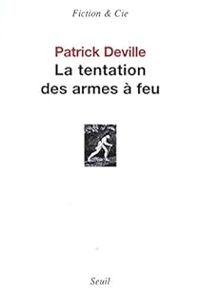 Fiction & Cie

Patrick Deville
La tentation des armes à feu

Seuil